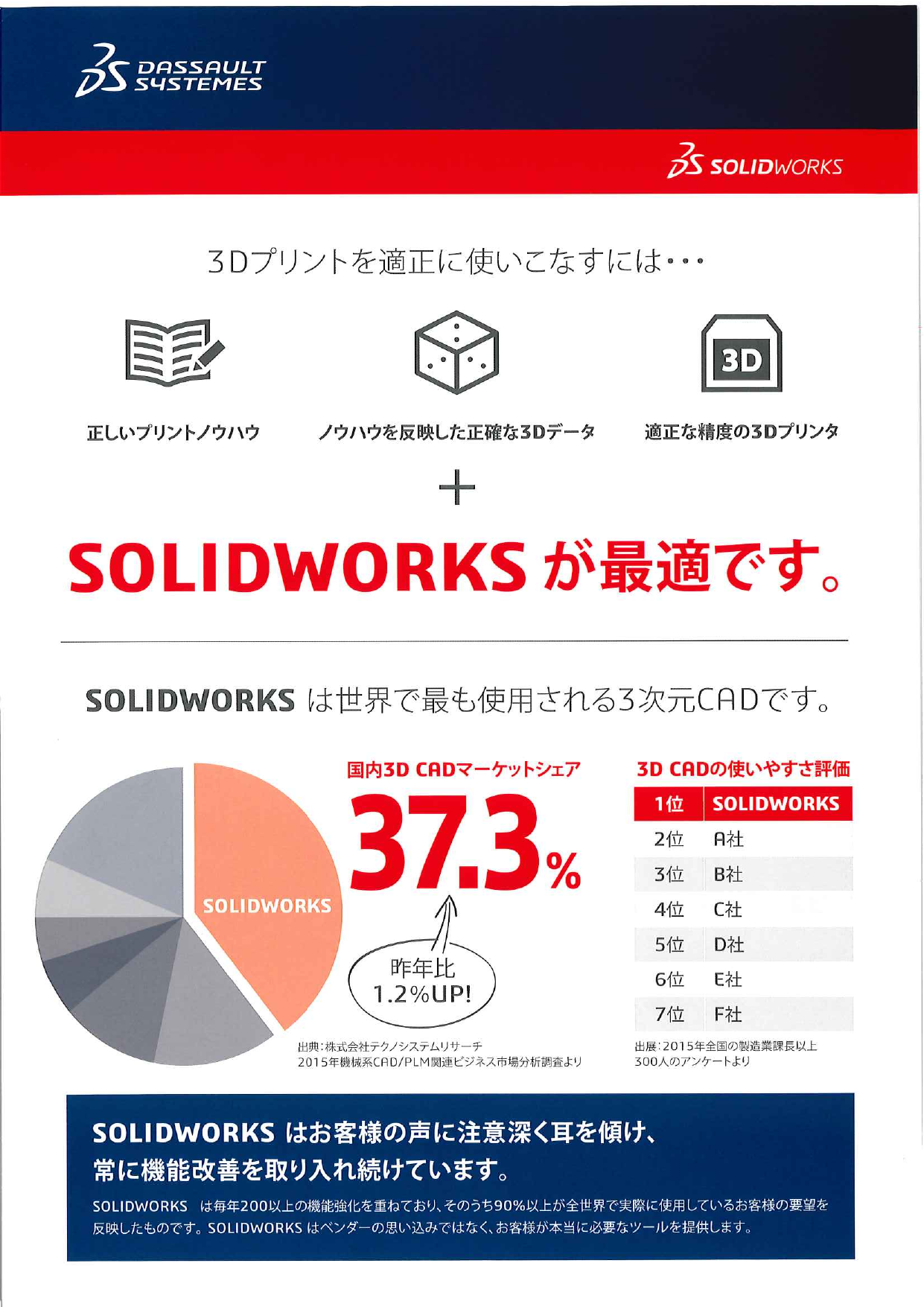 DASSAULT SYSTEMES

SOLIDWORKS

3Dプリントを適正に使いこなすには・・・

3D

正しいプリントノウハウ

ノウハウを反映した正確な3Dデータ

適正な精度の3Dプリンタ

+

SOLIDWORKSが最適です。

SOLIDWORKSは世界で最も使用される3次元CADです。

SOLIDWORKS

国内3D CADマーケットシェア

37.3%

昨年比
1.2%UP!

出典:株式会社テクノシステムリサーチ
2015年機械系CAD/PLM関連ビジネス市場分析調査より

3D CADの使いやすさ評価

| 1位 | SOLIDWORKS |
|---|---|
| 2位 | A社 |
| 3位 | B社 |
| 4位 | C社 |
| 5位 | D社 |
| 6位 | E社 |
| 7位 | F社 |

出展:2015年全国の製造業課長以上
300人のアンケートより

SOLIDWORKSはお客様の声に注意深く耳を傾け、
常に機能改善を取り入れ続けています。

SOLIDWORKS は毎年200以上の機能強化を重ねており、そのうち90%以上が全世界で実際に使用しているお客様の要望を反映したものです。SOLIDWORKSはベンダーの思い込みではなく、お客様が本当に必要なツールを提供します。